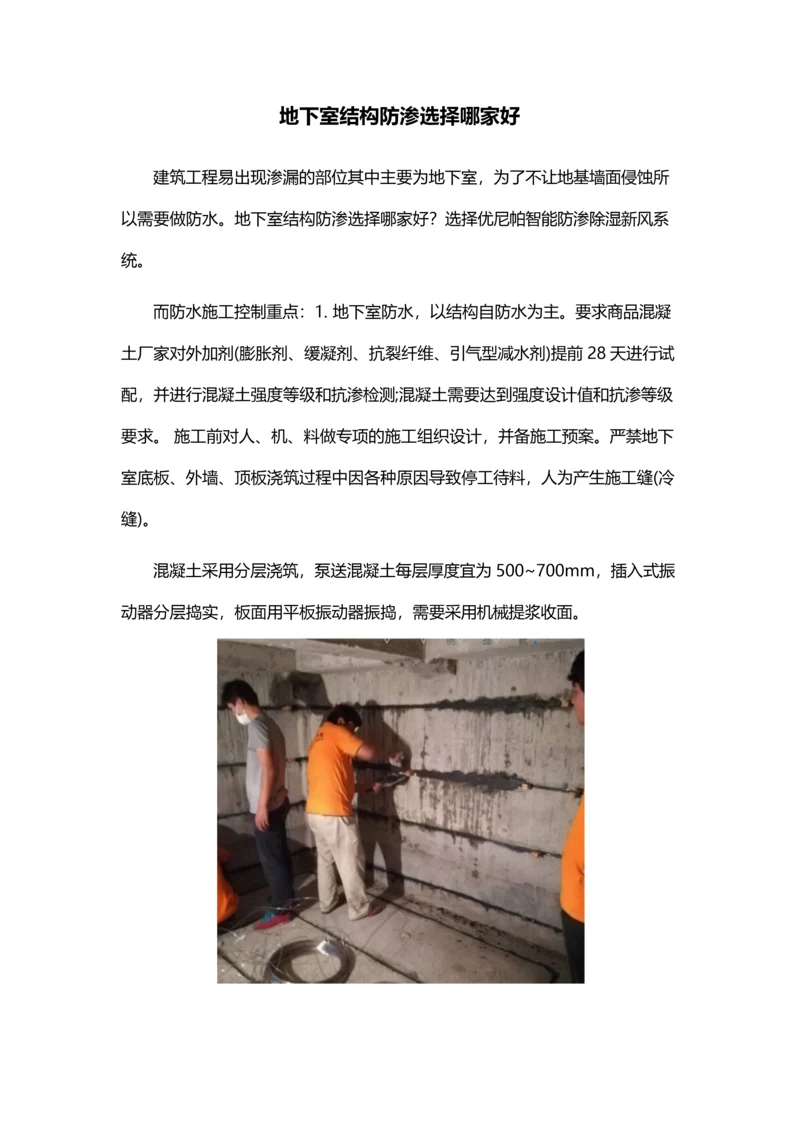 地下室结构防渗选择哪家好

建筑工程易出现渗漏的部位其中主要为地下室，为了不让地基墙面侵蚀所以需要做防水。地下室结构防渗选择哪家好？选择优尼帕智能防渗除湿新风系统。

而防水施工控制重点：1. 地下室防水，以结构自防水为主。要求商品混凝土厂家对外加剂(膨胀剂、缓凝剂、抗裂纤维、引气型减水剂)提前 28 天进行试配，并进行混凝土强度等级和抗渗检测;混凝土需要达到强度设计值和抗渗等级要求。 施工前对人、机、料做专项的施工组织设计，并备施工预案。严禁地下室底板、外墙、顶板浇筑过程中因各种原因导致停工待料，人为产生施工缝(冷缝)。

混凝土采用分层浇筑，泵送混凝土每层厚度宜为 500~700mm，插入式振动器分层捣实，板面用平板振动器振捣，需要采用机械提浆收面。